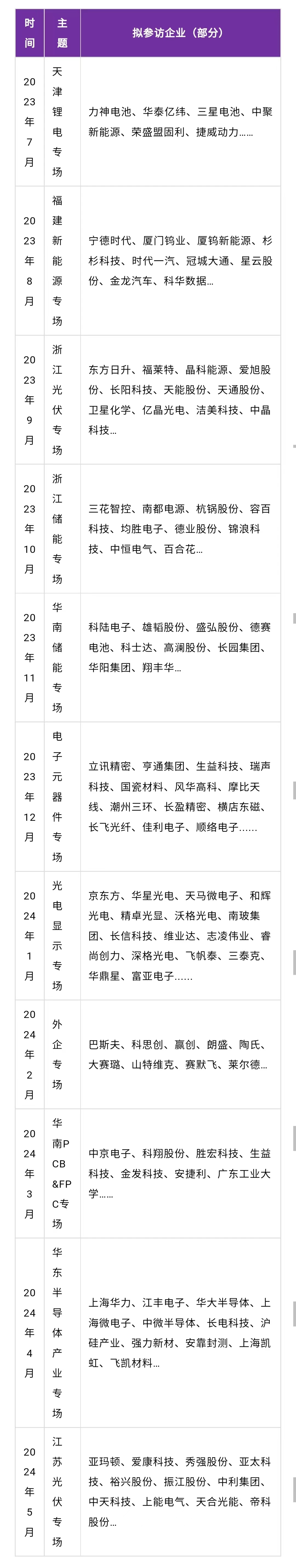 | 时间 | 主题 | 拟参访企业（部分） |
|---|---|---|
| 2023年7月 | 天津锂电专场 | 力神电池、华泰亿纬、三星电池、中聚新能源、荣盛盟固利、捷威动力…… |
| 2023年8月 | 福建新能源专场 | 宁德时代、厦门钨业、厦钨新能源、杉杉科技、时代一汽、冠城大通、星云股份、金龙汽车、科华数据… |
| 2023年9月 | 浙江光伏专场 | 东方日升、福莱特、晶科能源、爱旭股份、长阳科技、天能股份、天通股份、卫星化学、亿晶光电、洁美科技、中晶科技… |
| 2023年10月 | 浙江储能专场 | 三花智控、南都电源、杭锅股份、容百科技、均胜电子、德业股份、锦浪科技、中恒电气、百合花… |
| 2023年11月 | 华南储能专场 | 科陆电子、雄韬股份、盛弘股份、德赛电池、科士达、高澜股份、长园集团、华阳集团、翔丰华… |
| 2023年12月 | 电子元器件专场 | 立讯精密、亨通集团、生益科技、瑞声科技、国瓷材料、风华高科、摩比天线、潮州三环、长盈精密、横店东磁、长飞光纤、佳利电子、顺络电子…… |
| 2024年1月 | 光电显示专场 | 京东方、华星光电、天马微电子、和辉光电、精卓光显、沃格光电、南玻集团、长信科技、维业达、志凌伟业、睿尚创力、深格光电、飞帆泰、三泰克、华鼎星、富亚电子…… |
| 2024年2月 | 外企专场 | 巴斯夫、科思创、赢创、朗盛、陶氏、大赛璐、山特维克、赛默飞、莱尔德… |
| 2024年3月 | 华南PCB&FPC专场 | 中京电子、科翔股份、胜宏科技、生益科技、金发科技、安捷利、广东工业大学…… |
| 2024年4月 | 华东半导体产业专场 | 上海华力、江丰电子、华大半导体、上海微电子、中微半导体、长电科技、沪硅产业、强力新材、安靠封测、上海凯虹、飞凯材料… |
| 2024年5月 | 江苏光伏专场 | 亚玛顿、爱康科技、秀强股份、亚太科技、裕兴股份、振江股份、中利集团、中天科技、上能电气、天合光能、帝科股份… |